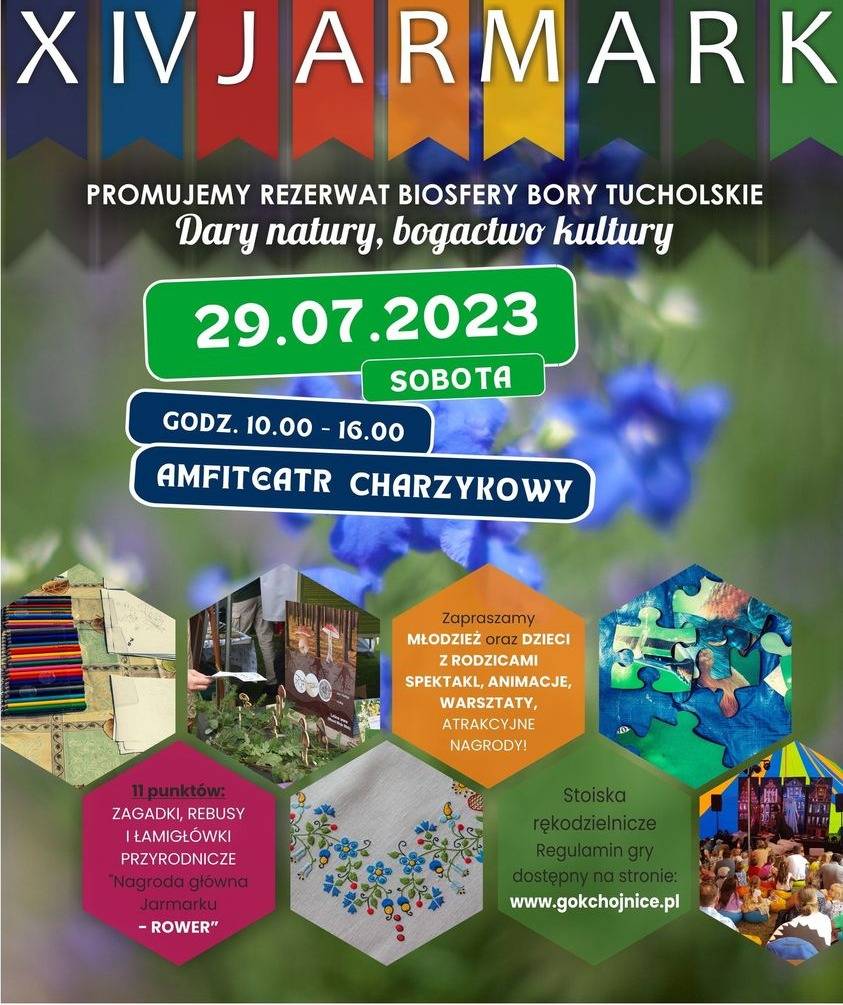 XIV JARMARK

PROMUJEMY REZERWAT BIOSFERY BORY TUCHOLSKIE
Dary natury, bogactwo kultury

29.07.2023
SOBOTA

GODZ. 10.00 - 16.00
AMFITEATR CHARZYKOWY

Zapraszamy MŁODZIEŻ oraz DZIECI Z RODZICAMI
SPEKTAKL, ANIMACJE, WARSZTATY, ATRAKCYJNE NAGRODY!

11 punktów:
ZAGADKI, REBUSY I ŁAMIGŁÓWKI PRZYRODNICZE
"Nagroda główna Jarmarku - ROWER"

Stoiska rękodzielnicze
Regulamin gry dostępny na stronie:
www.gokchojnice.pl